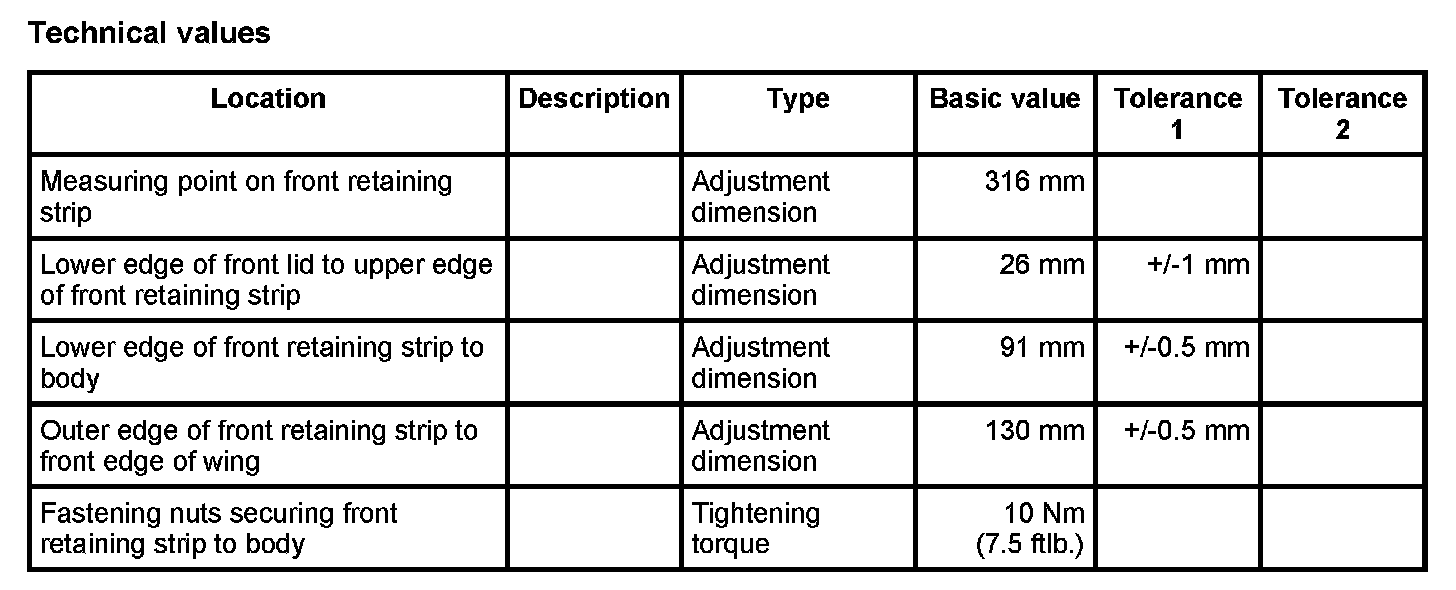 Technical values

| Location | Description | Type | Basic value | Tolerance 1 | Tolerance 2 |
|---|---|---|---|---|---|
| Measuring point on front retaining strip | | Adjustment dimension | 316 mm | | |
| Lower edge of front lid to upper edge of front retaining strip | | Adjustment dimension | 26 mm | +/-1 mm | |
| Lower edge of front retaining strip to body | | Adjustment dimension | 91 mm | +/-0.5 mm | |
| Outer edge of front retaining strip to front edge of wing | | Adjustment dimension | 130 mm | +/-0.5 mm | |
| Fastening nuts securing front retaining strip to body | | Tightening torque | 10 Nm (7.5 ftlb.) | | |